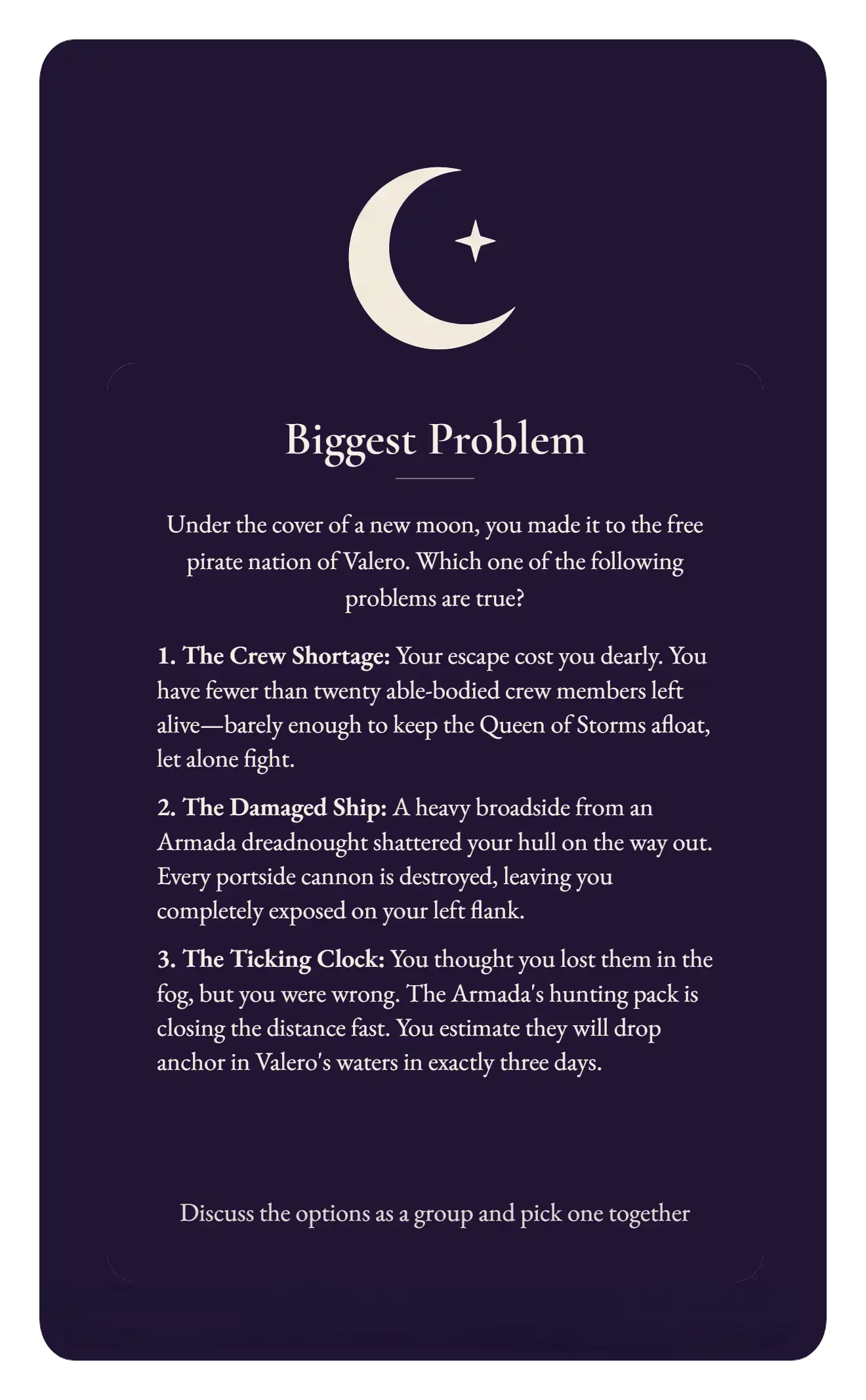 Biggest Problem

Under the cover of a new moon, you made it to the free pirate nation of Valero. Which one of the following problems are true?

1. The Crew Shortage: Your escape cost you dearly. You have fewer than twenty able-bodied crew members left alive—barely enough to keep the Queen of Storms afloat, let alone fight.

2. The Damaged Ship: A heavy broadside from an Armada dreadnought shattered your hull on the way out. Every portside cannon is destroyed, leaving you completely exposed on your left flank.

3. The Ticking Clock: You thought you lost them in the fog, but you were wrong. The Armada's hunting pack is closing the distance fast. You estimate they will drop anchor in Valero's waters in exactly three days.

Discuss the options as a group and pick one together